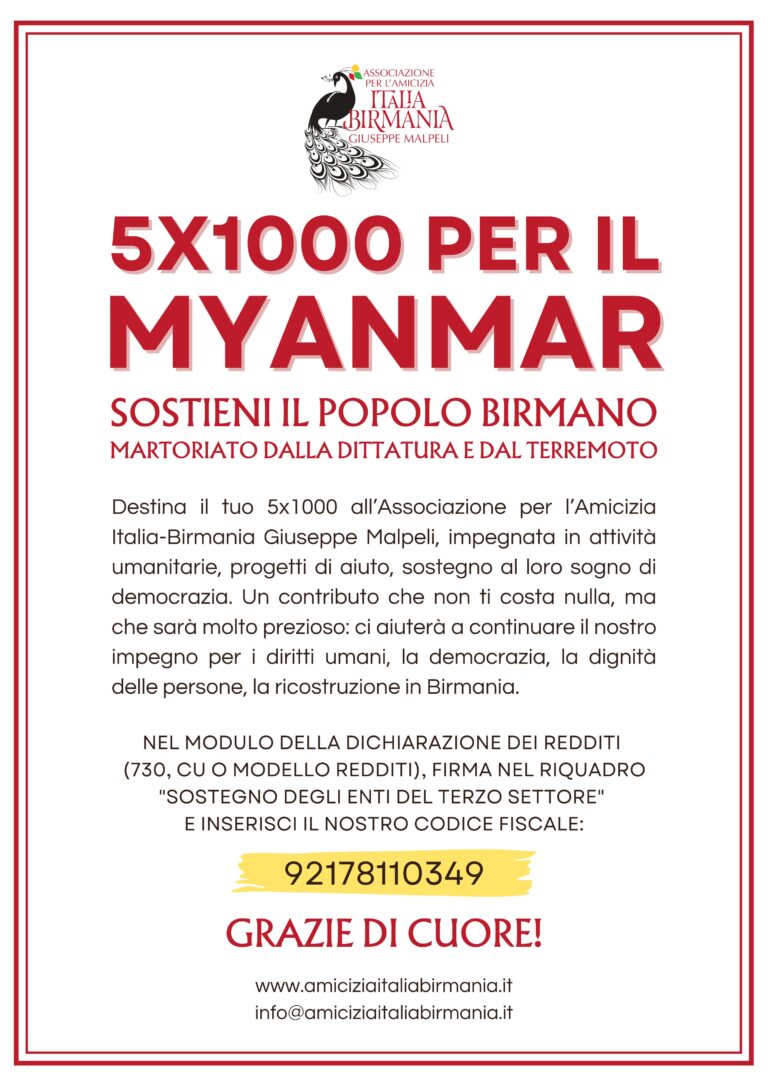 ASSOCIAZIONE PER L'AMICIZIA ITALIA BIRMANIA GIUSEPPE MALPELI

5X1000 PER IL MYANMAR

SOSTIENI IL POPOLO BIRMANO
MARTORIATO DALLA DITTATURA E DAL TERREMOTO

Destina il tuo 5x1000 all'Associazione per l'Amicizia Italia-Birmania Giuseppe Malpeli, impegnata in attività umanitarie, progetti di aiuto, sostegno al loro sogno di democrazia. Un contributo che non ti costa nulla, ma che sarà molto prezioso: ci aiuterà a continuare il nostro impegno per i diritti umani, la democrazia, la dignità delle persone, la ricostruzione in Birmania.

NEL MODULO DELLA DICHIARAZIONE DEI REDDITI (730, CU O MODELLO REDDITI), FIRMA NEL RIQUADRO "SOSTEGNO DEGLI ENTI DEL TERZO SETTORE" E INSERISCI IL NOSTRO CODICE FISCALE:

92178110349

GRAZIE DI CUORE!

www.amiciziaitaliabirmania.it
info@amiciziaitaliabirmania.it